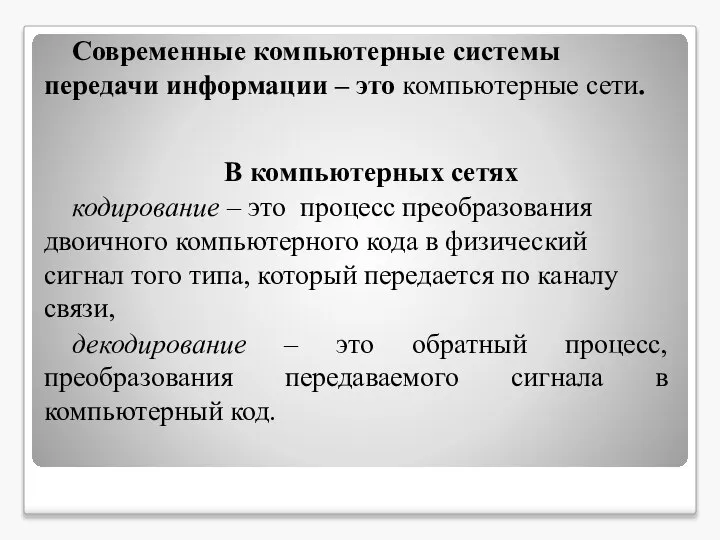 Современные компьютерные системы передачи информации – это компьютерные сети.

В компьютерных сетях

кодирование – это процесс преобразования двоичного компьютерного кода в физический сигнал того типа, который передается по каналу связи,

декодирование – это обратный процесс, преобразования передаваемого сигнала в компьютерный код.